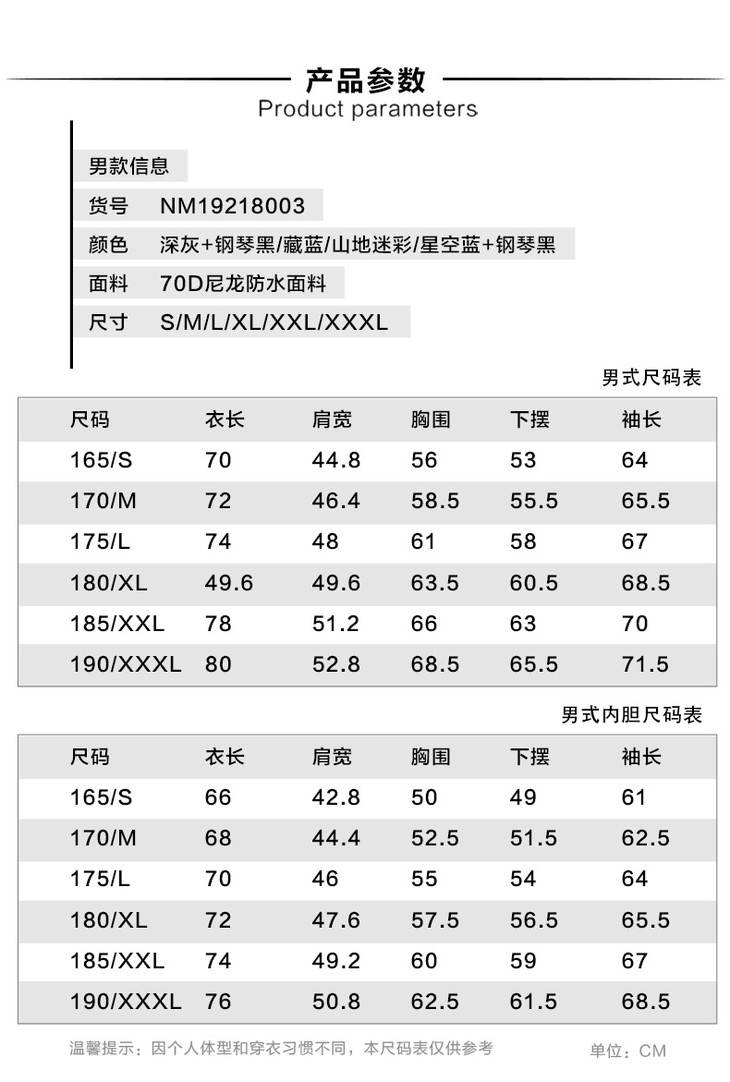 产品参数
Product parameters

男款信息
货号 NM19218003
颜色 深灰+钢琴黑/藏蓝/山地迷彩/星空蓝+钢琴黑
面料 70D尼龙防水面料
尺寸 S/M/L/XL/XXL/XXXL

男式尺码表

| 尺码 | 衣长 | 肩宽 | 胸围 | 下摆 | 袖长 |
|---|---|---|---|---|---|
| 165/S | 70 | 44.8 | 56 | 53 | 64 |
| 170/M | 72 | 46.4 | 58.5 | 55.5 | 65.5 |
| 175/L | 74 | 48 | 61 | 58 | 67 |
| 180/XL | 49.6 | 49.6 | 63.5 | 60.5 | 68.5 |
| 185/XXL | 78 | 51.2 | 66 | 63 | 70 |
| 190/XXXL | 80 | 52.8 | 68.5 | 65.5 | 71.5 |

男式内胆尺码表

| 尺码 | 衣长 | 肩宽 | 胸围 | 下摆 | 袖长 |
|---|---|---|---|---|---|
| 165/S | 66 | 42.8 | 50 | 49 | 61 |
| 170/M | 68 | 44.4 | 52.5 | 51.5 | 62.5 |
| 175/L | 70 | 46 | 55 | 54 | 64 |
| 180/XL | 72 | 47.6 | 57.5 | 56.5 | 65.5 |
| 185/XXL | 74 | 49.2 | 60 | 59 | 67 |
| 190/XXXL | 76 | 50.8 | 62.5 | 61.5 | 68.5 |

温馨提示：因个人体型和穿衣习惯不同，本尺码表仅供参考
单位：CM